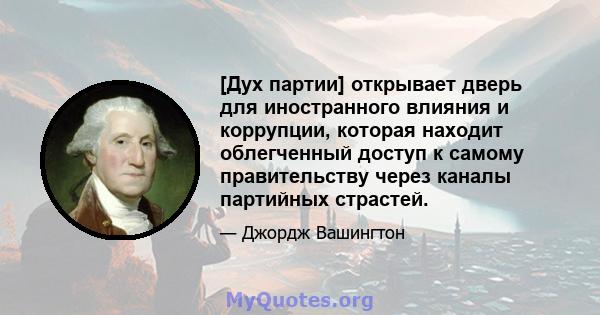 [Дух партии] открывает дверь для иностранного влияния и коррупции, которая находит облегченный доступ к самому правительству через каналы партийных страстей.

— Джордж Вашингтон

MyQuotes.org